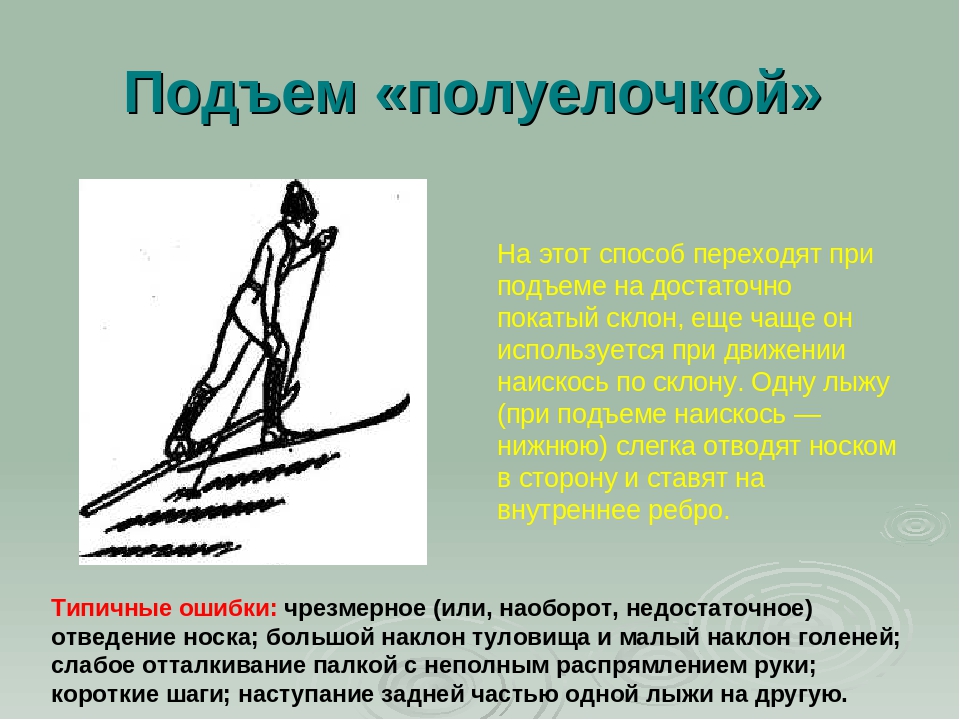 Подъем «полуелочкой»

На этот способ переходят при подъеме на достаточно покатый склон, еще чаще он используется при движении наискось по склону. Одну лыжу (при подъеме наискось — нижнюю) слегка отводят носком в сторону и ставят на внутреннее ребро.

Типичные ошибки: чрезмерное (или, наоборот, недостаточное) отведение носка; большой наклон туловища и малый наклон голеней; слабое отталкивание палкой с неполным распрямлением руки; короткие шаги; наступание задней частью одной лыжи на другую.